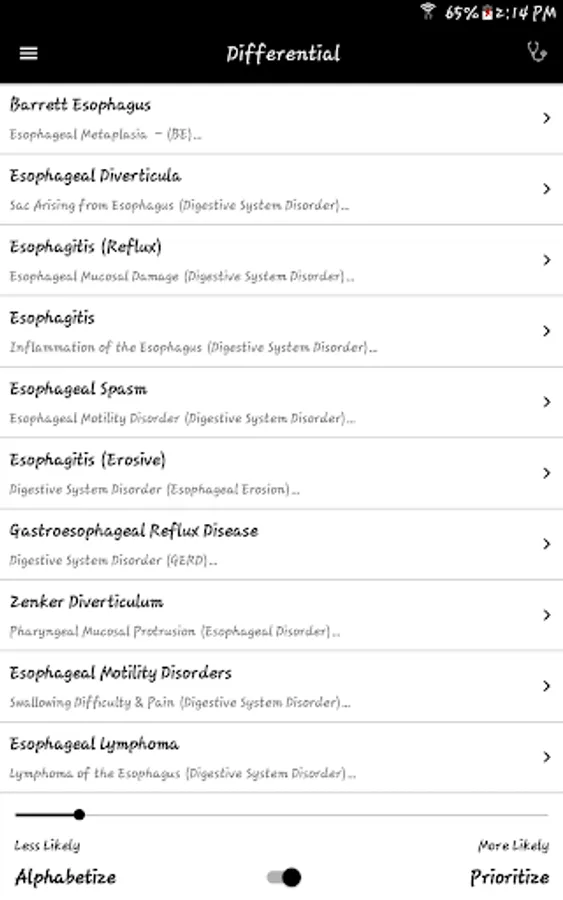 65% 2:14 PM

Differential

Barrett Esophagus
Esophageal Metaplasia – (BE)...

Esophageal Diverticula
Sac Arising from Esophagus (Digestive System Disorder)...

Esophagitis (Reflux)
Esophageal Mucosal Damage (Digestive System Disorder)...

Esophagitis
Inflammation of the Esophagus (Digestive System Disorder)...

Esophageal Spasm
Esophageal Motility Disorder (Digestive System Disorder)...

Esophagitis (Erosive)
Digestive System Disorder (Esophageal Erosion)...

Gastroesophageal Reflux Disease
Digestive System Disorder (GERD)...

Zenker Diverticulum
Pharyngeal Mucosal Protrusion (Esophageal Disorder)...

Esophageal Motility Disorders
Swallowing Difficulty & Pain (Digestive System Disorder)...

Esophageal Lymphoma
Lymphoma of the Esophagus (Digestive System Disorder)...

Less Likely
More Likely
Alphabetize
Prioritize